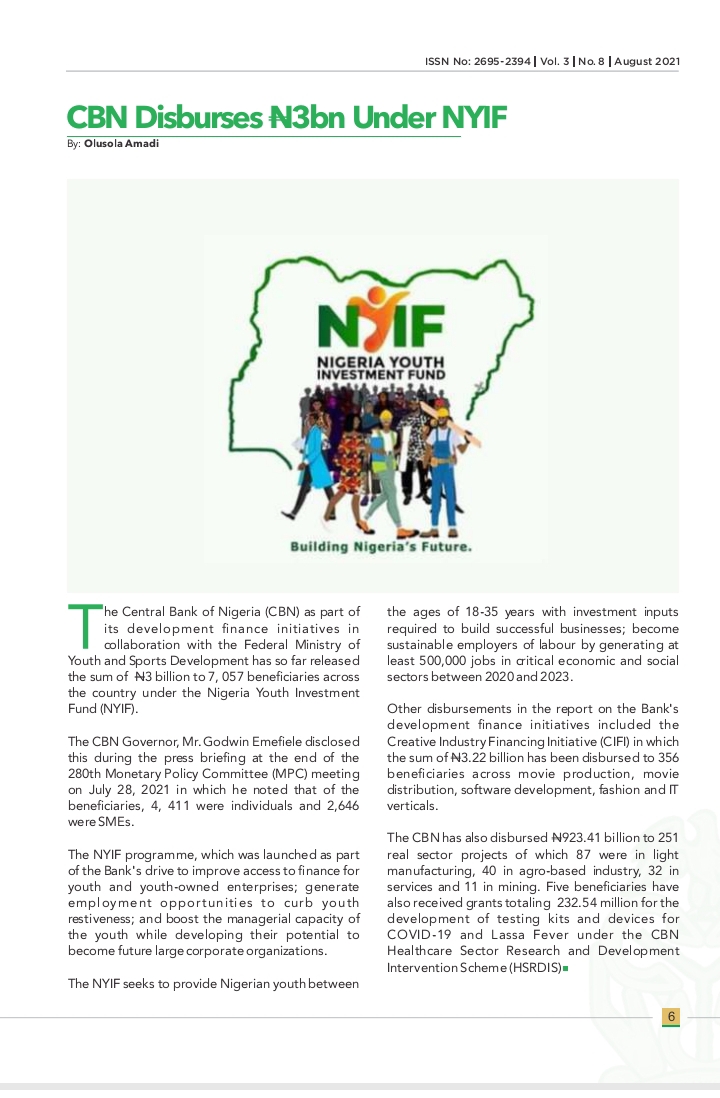 ISSN No: 2695-2394 | Vol. 3 | No. 8 | August 2021

CBN Disburses ₦3bn Under NYIF

By: Olusola Amadi

NYIF
NIGERIA YOUTH INVESTMENT FUND

Building Nigeria's Future.

The Central Bank of Nigeria (CBN) as part of its development finance initiatives in collaboration with the Federal Ministry of Youth and Sports Development has so far released the sum of ₦3 billion to 7, 057 beneficiaries across the country under the Nigeria Youth Investment Fund (NYIF).

The CBN Governor, Mr. Godwin Emefiele disclosed this during the press briefing at the end of the 280th Monetary Policy Committee (MPC) meeting on July 28, 2021 in which he noted that of the beneficiaries, 4, 411 were individuals and 2,646 were SMEs.

The NYIF programme, which was launched as part of the Bank's drive to improve access to finance for youth and youth-owned enterprises; generate employment opportunities to curb youth restiveness; and boost the managerial capacity of the youth while developing their potential to become future large corporate organizations.

The NYIF seeks to provide Nigerian youth between the ages of 18-35 years with investment inputs required to build successful businesses; become sustainable employers of labour by generating at least 500,000 jobs in critical economic and social sectors between 2020 and 2023.

Other disbursements in the report on the Bank's development finance initiatives included the Creative Industry Financing Initiative (CIFI) in which the sum of ₦3.22 billion has been disbursed to 356 beneficiaries across movie production, movie distribution, software development, fashion and IT verticals.

The CBN has also disbursed ₦923.41 billion to 251 real sector projects of which 87 were in light manufacturing, 40 in agro-based industry, 32 in services and 11 in mining. Five beneficiaries have also received grants totaling 232.54 million for the development of testing kits and devices for COVID-19 and Lassa Fever under the CBN Healthcare Sector Research and Development Intervention Scheme (HSRDIS)

6